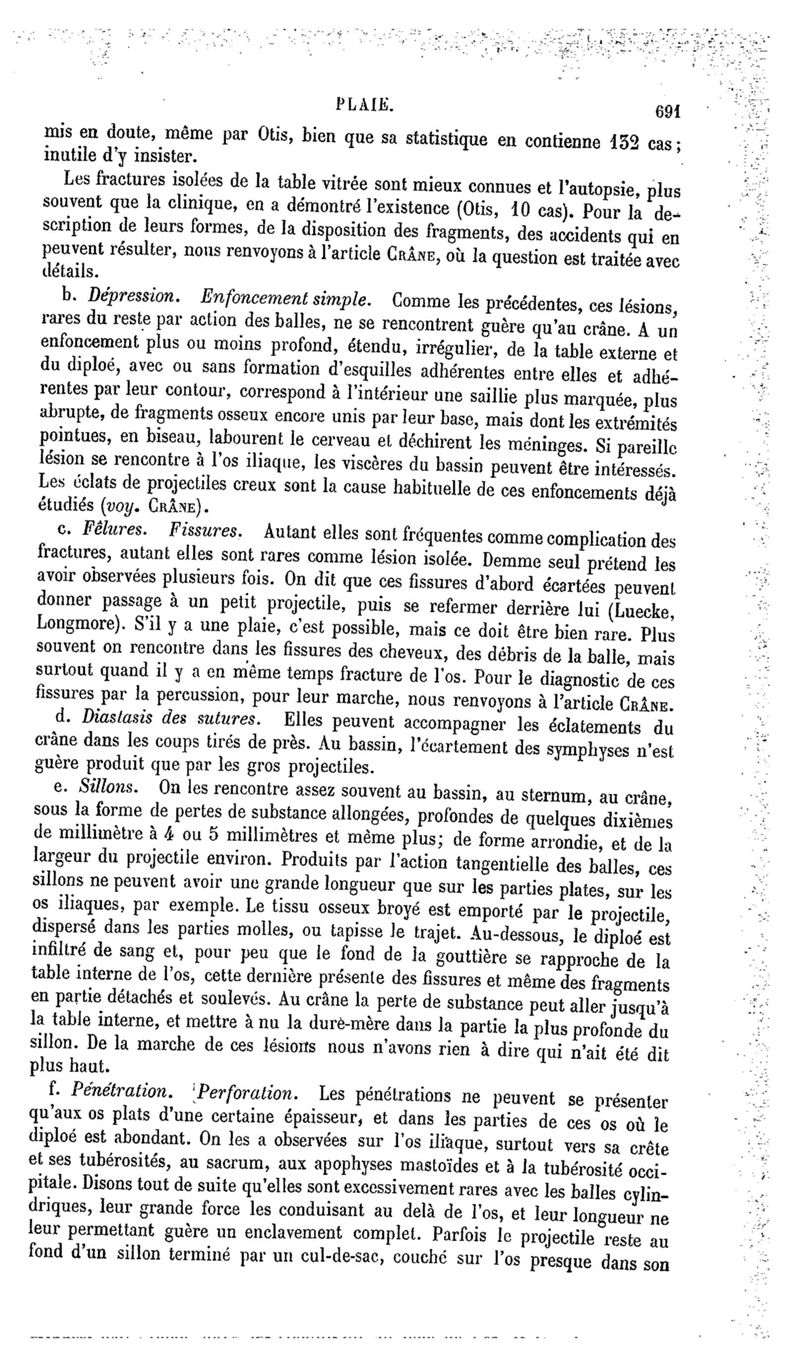 PLAIE. 691

mis en doute, même par Otis, bien que sa statistique en contienne 132 cas; inutile d'y insister.

Les fractures isolées de la table vitrée sont mieux connues et l'autopsie, plus souvent que la clinique, en a démontré l'existence (Otis, 10 cas). Pour la description de leurs formes, de la disposition des fragments, des accidents qui en peuvent résulter, nous renvoyons à l'article CRÂNE, où la question est traitée avec détails.

b. Dépression. Enfoncement simple. Comme les précédentes, ces lésions, rares du reste par action des balles, ne se rencontrent guère qu'au crâne. A un enfoncement plus ou moins profond, étendu, irrégulier, de la table externe et du diploé, avec ou sans formation d'esquilles adhérentes entre elles et adhérentes par leur contour, correspond à l'intérieur une saillie plus marquée, plus abrupte, de fragments osseux encore unis par leur base, mais dont les extrémités pointues, en biseau, labourent le cerveau et déchirent les méninges. Si pareille lésion se rencontre à l'os iliaque, les viscères du bassin peuvent être intéressés. Les éclats de projectiles creux sont la cause habituelle de ces enfoncements déjà étudiés (voy. CRÂNE).

c. Fêlures. Fissures. Autant elles sont fréquentes comme complication des fractures, autant elles sont rares comme lésion isolée. Demme seul prétend les avoir observées plusieurs fois. On dit que ces fissures d'abord écartées peuvent donner passage à un petit projectile, puis se refermer derrière lui (Luecke, Longmore). S'il y a une plaie, c'est possible, mais ce doit être bien rare. Plus souvent on rencontre dans les fissures des cheveux, des débris de la balle, mais surtout quand il y a en même temps fracture de l'os. Pour le diagnostic de ces fissures par la percussion, pour leur marche, nous renvoyons à l'article CRÂNE.

d. Diastasis des sutures. Elles peuvent accompagner les éclatements du crâne dans les coups tirés de près. Au bassin, l'écartement des symphyses n'est guère produit que par les gros projectiles.

e. Sillons. On les rencontre assez souvent au bassin, au sternum, au crâne, sous la forme de pertes de substance allongées, profondes de quelques dixièmes de millimètre à 4 ou 5 millimètres et même plus; de forme arrondie, et de la largeur du projectile environ. Produits par l'action tangentielle des balles, ces sillons ne peuvent avoir une grande longueur que sur les parties plates, sur les os iliaques, par exemple. Le tissu osseux broyé est emporté par le projectile, dispersé dans les parties molles, ou tapisse le trajet. Au-dessous, le diploé est infiltré de sang et, pour peu que le fond de la gouttière se rapproche de la table interne de l'os, cette dernière présente des fissures et même des fragments en partie détachés et soulevés. Au crâne la perte de substance peut aller jusqu'à la table interne, et mettre à nu la dure-mère dans la partie la plus profonde du sillon. De la marche de ces lésions nous n'avons rien à dire qui n'ait été dit plus haut.

f. Pénétration. Perforation. Les pénétrations ne peuvent se présenter qu'aux os plats d'une certaine épaisseur, et dans les parties de ces os où le diploé est abondant. On les a observées sur l'os iliaque, surtout vers sa crête et ses tubérosités, au sacrum, aux apophyses mastoïdes et à la tubérosité occipitale. Disons tout de suite qu'elles sont excessivement rares avec les balles cylindriques, leur grande force les conduisant au delà de l'os, et leur longueur ne leur permettant guère un enclavement complet. Parfois le projectile reste au fond d'un sillon terminé par un cul-de-sac, couché sur l'os presque dans son